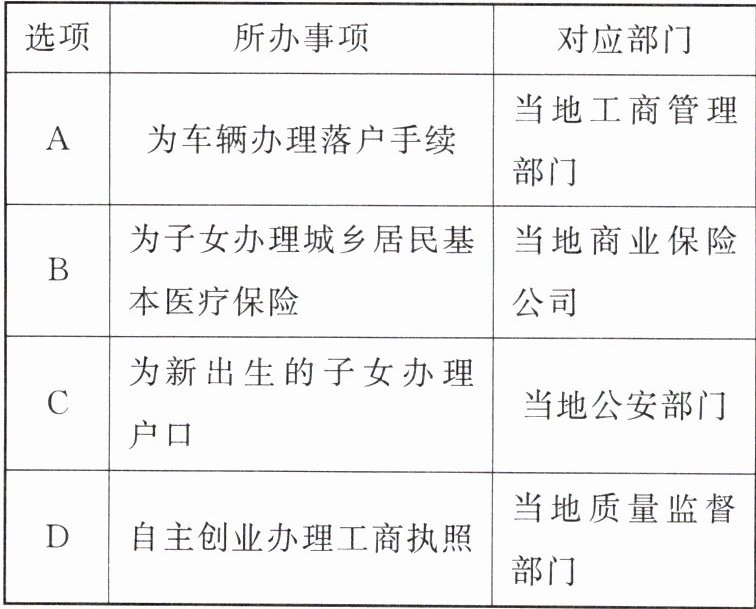 | 选项 | 所办事项 | 对应部门 |
|---|---|---|
| A | 为车辆办理落户手续 | 当地工商管理部门 |
| B | 为子女办理城乡居民基本医疗保险 | 当地商业保险公司 |
| C | 为新出生的子女办理户口 | 当地公安部门 |
| D | 自主创业办理工商执照 | 当地质量监督部门 |